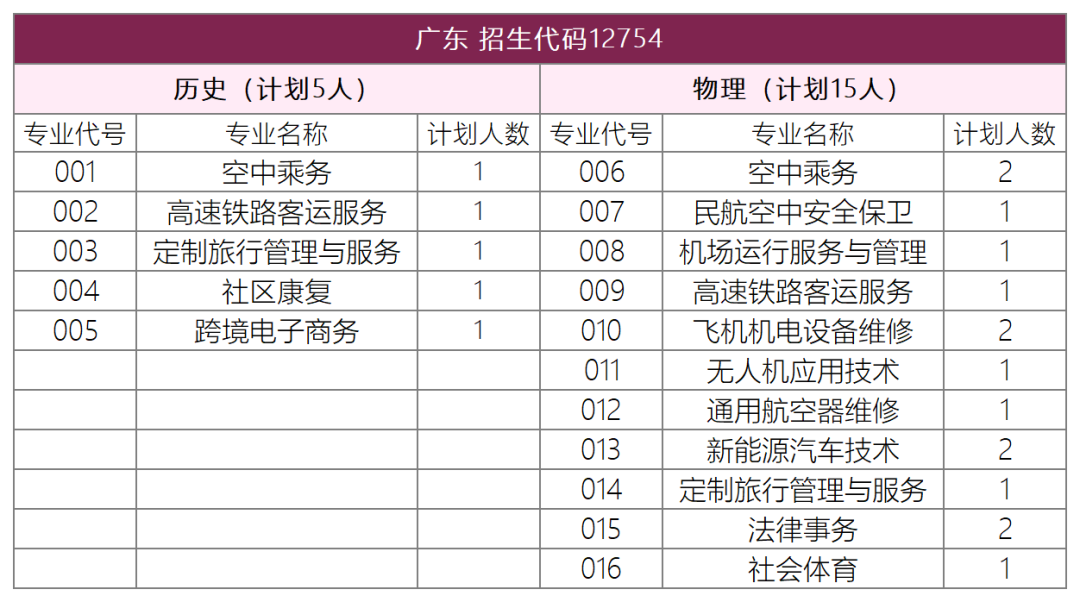 | 广东 招生代码12754 | | | | | |
|---|---|---|---|---|---|
| 历史（计划5人） | | | 物理（计划15人） | | |
| 专业代号 | 专业名称 | 计划人数 | 专业代号 | 专业名称 | 计划人数 |
| 001 | 空中乘务 | 1 | 006 | 空中乘务 | 2 |
| 002 | 高速铁路客运服务 | 1 | 007 | 民航空中安全保卫 | 1 |
| 003 | 定制旅行管理与服务 | 1 | 008 | 机场运行服务与管理 | 1 |
| 004 | 社区康复 | 1 | 009 | 高速铁路客运服务 | 1 |
| 005 | 跨境电子商务 | 1 | 010 | 飞机机电设备维修 | 2 |
| | | | 011 | 无人机应用技术 | 1 |
| | | | 012 | 通用航空器维修 | 1 |
| | | | 013 | 新能源汽车技术 | 2 |
| | | | 014 | 定制旅行管理与服务 | 1 |
| | | | 015 | 法律事务 | 2 |
| | | | 016 | 社会体育 | 1 |